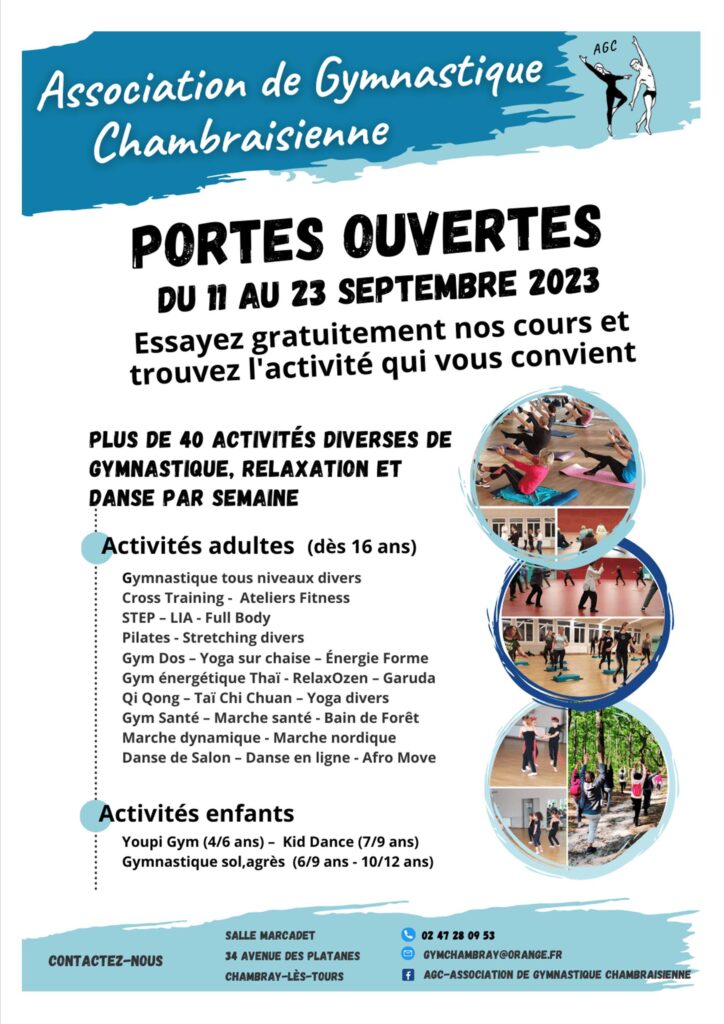 Association de Gymnastique Chambraisienne

AGC

PORTES OUVERTES
DU 11 AU 23 SEPTEMBRE 2023

Essayez gratuitement nos cours et trouvez l'activité qui vous convient

PLUS DE 40 ACTIVITÉS DIVERSES DE GYMNASTIQUE, RELAXATION ET DANSE PAR SEMAINE

Activités adultes (dès 16 ans)

Gymnastique tous niveaux divers
Cross Training - Ateliers Fitness
STEP – LIA - Full Body
Pilates - Stretching divers
Gym Dos – Yoga sur chaise – Énergie Forme
Gym énergétique Thaï - RelaxOzen – Garuda
Qi Qong – Taï Chi Chuan – Yoga divers
Gym Santé – Marche santé - Bain de Forêt
Marche dynamique - Marche nordique
Danse de Salon – Danse en ligne - Afro Move

Activités enfants

Youpi Gym (4/6 ans) – Kid Dance (7/9 ans)
Gymnastique sol,agrès (6/9 ans - 10/12 ans)

CONTACTEZ-NOUS

SALLE MARCADET
34 AVENUE DES PLATANES
CHAMBRAY-LÈS-TOURS

02 47 28 09 53
GYMCHAMBRAY@ORANGE.FR
AGC-ASSOCIATION DE GYMNASTIQUE CHAMBRAISIENNE